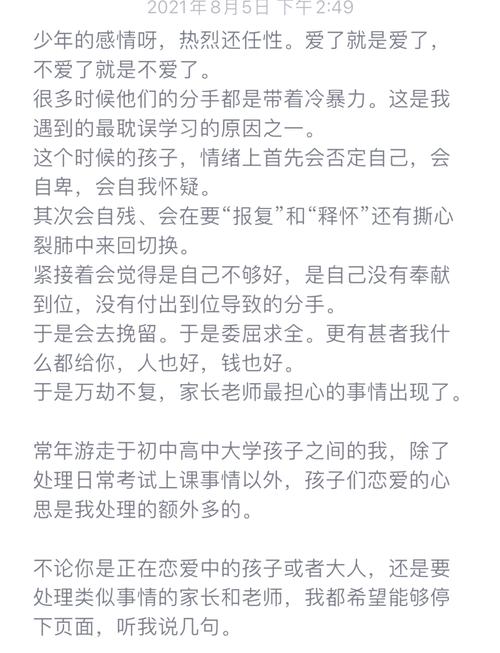 2021年8月5日 下午2:49

少年的感情呀，热烈还任性。爱了就是爱了，不爱了就是不爱了。
很多时候他们的分手都是带着冷暴力。这是我遇到的最耽误学习的原因之一。
这个时候的孩子，情绪上首先会否定自己，会自卑，会自我怀疑。
其次会自残、会在要“报复”和“释怀”还有撕心裂肺中来回切换。
紧接着会觉得是自己不够好，是自己没有奉献到位，没有付出到位导致的分手。
于是会去挽留。于是委屈求全。更有甚者我什么都给你，人也好，钱也好。
于是万劫不复，家长老师最担心的事情出现了。

常年游走于初中高中大学孩子之间的我，除了处理日常考试上课事情以外，孩子们恋爱的心思是我处理的额外多的。

不论你是正在恋爱中的孩子或者大人，还是要处理类似事情的家长和老师，我都希望能够停下页面，听我说几句。